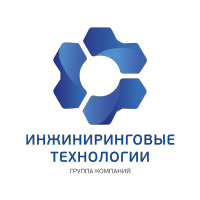 ИНЖИНИРИНГОВЫЕ ТЕХНОЛОГИИ
ГРУППА КОМПАНИЙ